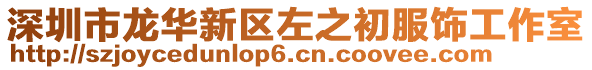 深圳市龙华新区左之初服饰工作室
http://szjoycedunlop6.cn.coovee.com